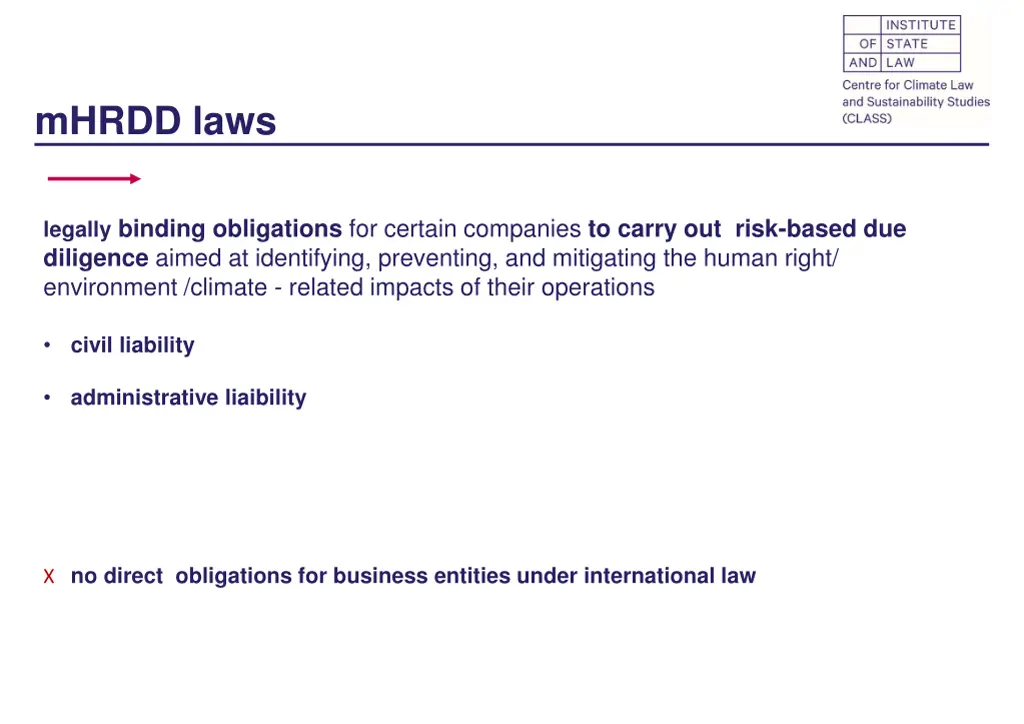 INSTITUTE OF STATE AND LAW
Centre for Climate Law and Sustainability Studies (CLASS)

mHRDD laws

legally binding obligations for certain companies to carry out risk-based due diligence aimed at identifying, preventing, and mitigating the human right/ environment /climate - related impacts of their operations

• civil liability

• administrative liaibility

x no direct obligations for business entities under international law